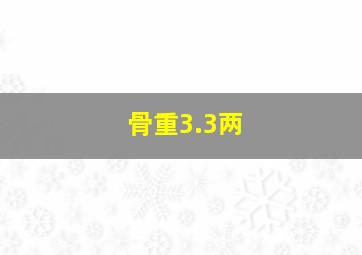 骨重3.3两